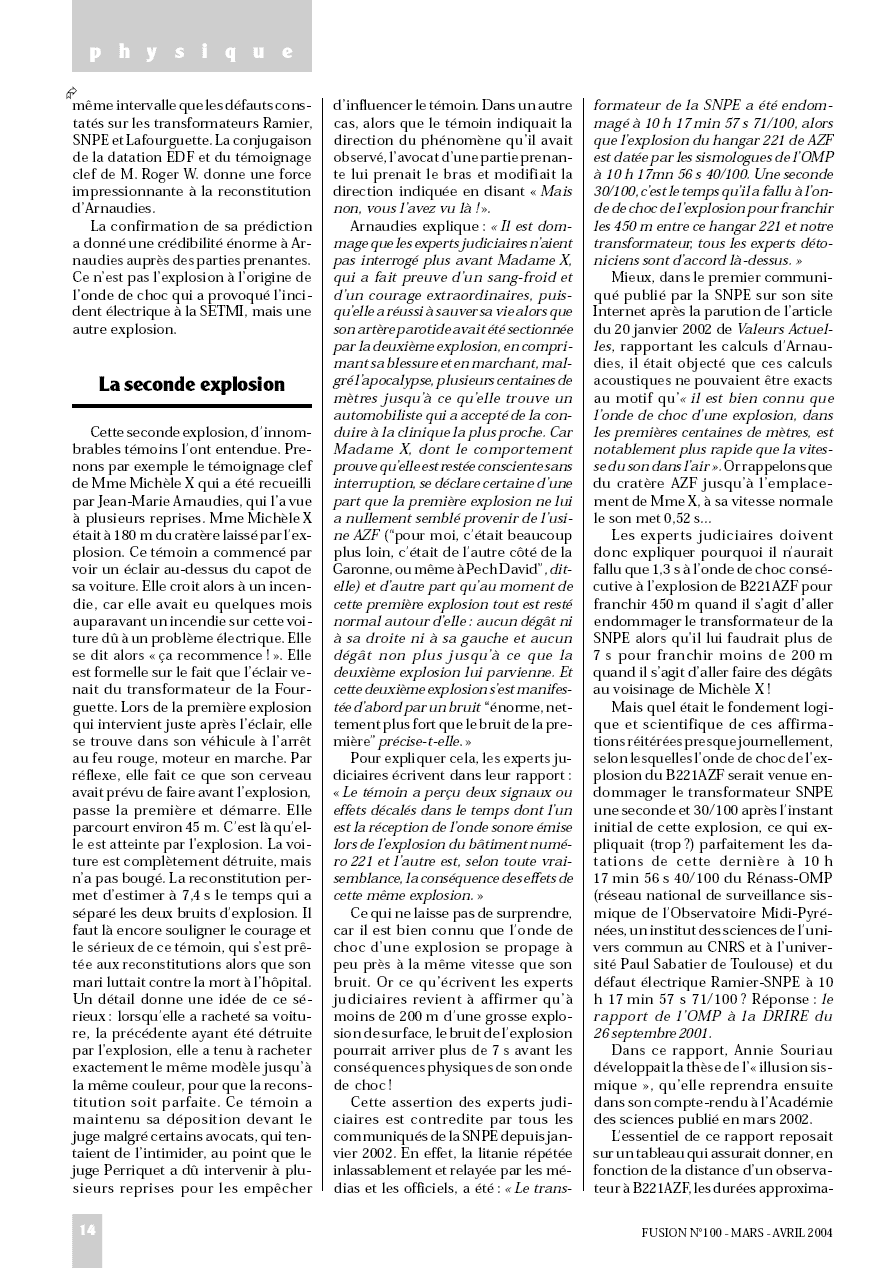 physique

même intervalle que les défauts constatés sur les transformateurs Ramier, SNPE et Lafourguette. La conjugaison de la datation EDF et du témoignage clef de M. Roger W. donne une force impressionnante à la reconstitution d'Arnaudies.

La confirmation de sa prédiction a donné une crédibilité énorme à Arnaudies auprès des parties prenantes. Ce n'est pas l'explosion à l'origine de l'onde de choc qui a provoqué l'incident électrique à la SETMI, mais une autre explosion.

La seconde explosion

Cette seconde explosion, d'innombrables témoins l'ont entendue. Prenons par exemple le témoignage clef de Mme Michèle X qui a été recueilli par Jean-Marie Arnaudies, qui l'a vue à plusieurs reprises. Mme Michèle X était à 180 m du cratère laissé par l'explosion. Ce témoin a commencé par voir un éclair au-dessus du capot de sa voiture. Elle croit alors à un incendie, car elle avait eu quelques mois auparavant un incendie sur cette voiture dû à un problème électrique. Elle se dit alors « ça recommence ! ». Elle est formelle sur le fait que l'éclair venait du transformateur de la Fourguette. Lors de la première explosion qui intervient juste après l'éclair, elle se trouve dans son véhicule à l'arrêt au feu rouge, moteur en marche. Par réflexe, elle fait ce que son cerveau avait prévu de faire avant l'explosion, passe la première et démarre. Elle parcourt environ 45 m. C'est là qu'elle est atteinte par l'explosion. La voiture est complètement détruite, mais n'a pas bougé. La reconstitution permet d'estimer à 7,4 s le temps qui a séparé les deux bruits d'explosion. Il faut là encore souligner le courage et le sérieux de ce témoin, qui s'est prêtée aux reconstitutions alors que son mari luttait contre la mort à l'hôpital. Un détail donne une idée de ce sérieux : lorsqu'elle a racheté sa voiture, la précédente ayant été détruite par l'explosion, elle a tenu à racheter exactement le même modèle jusqu'à la même couleur, pour que la reconstitution soit parfaite. Ce témoin a maintenu sa déposition devant le juge malgré certains avocats, qui tentaient de l'intimider, au point que le juge Perriquet a dû intervenir à plusieurs reprises pour les empêcher d'influencer le témoin. Dans un autre cas, alors que le témoin indiquait la direction du phénomène qu'il avait observé, l'avocat d'une partie prenante lui prenait le bras et modifiait la direction indiquée en disant « Mais non, vous l'avez vu là ! ».

Arnaudies explique : « Il est dommage que les experts judiciaires n'aient pas interrogé plus avant Madame X, qui a fait preuve d'un sang-froid et d'un courage extraordinaires, puisqu'elle a réussi à sauver sa vie alors que son artère parotide avait été sectionnée par la deuxième explosion, en comprimant sa blessure et en marchant, malgré l'apocalypse, plusieurs centaines de mètres jusqu'à ce qu'elle trouve un automobiliste qui a accepté de la conduire à la clinique la plus proche. Car Madame X, dont le comportement prouve qu'elle est restée consciente sans interruption, se déclare certaine d'une part que la première explosion ne lui a nullement semblé provenir de l'usine AZF ("pour moi, c'était beaucoup plus loin, c'était de l'autre côté de la Garonne, ou même à Pech David", dit-elle) et d'autre part qu'au moment de cette première explosion tout est resté normal autour d'elle : aucun dégât ni à sa droite ni à sa gauche et aucun dégât non plus jusqu'à ce que la deuxième explosion lui parvienne. Et cette deuxième explosion s'est manifestée d'abord par un bruit "énorme, nettement plus fort que le bruit de la première" précise-t-elle. »

Pour expliquer cela, les experts judiciaires écrivent dans leur rapport : « Le témoin a perçu deux signaux ou effets décalés dans le temps dont l'un est la réception de l'onde sonore émise lors de l'explosion du bâtiment numéro 221 et l'autre est, selon toute vraisemblance, la conséquence des effets de cette même explosion. »

Ce qui ne laisse pas de surprendre, car il est bien connu que l'onde de choc d'une explosion se propage à peu près à la même vitesse que son bruit. Or ce qu'écrivent les experts judiciaires revient à affirmer qu'à moins de 200 m d'une grosse explosion de surface, le bruit de l'explosion pourrait arriver plus de 7 s avant les conséquences physiques de son onde de choc !

Cette assertion des experts judiciaires est contredite par tous les communiqués de la SNPE depuis janvier 2002. En effet, la litanie répétée inlassablement et relayée par les médias et les officiels, a été : « Le transformateur de la SNPE a été endommagé à 10 h 17 min 57 s 71/100, alors que l'explosion du hangar 221 de AZF est datée par les sismologues de l'OMP à 10 h 17mn 56 s 40/100. Une seconde 30/100, c'est le temps qu'il a fallu à l'onde de choc de l'explosion pour franchir les 450 m entre ce hangar 221 et notre transformateur, tous les experts détoniciens sont d'accord là-dessus. »

Mieux, dans le premier communiqué publié par la SNPE sur son site Internet après la parution de l'article du 20 janvier 2002 de Valeurs Actuelles, rapportant les calculs d'Arnaudies, il était objecté que ces calculs acoustiques ne pouvaient être exacts au motif qu'« il est bien connu que l'onde de choc d'une explosion, dans les premières centaines de mètres, est notablement plus rapide que la vitesse du son dans l'air ». Or rappelons que du cratère AZF jusqu'à l'emplacement de Mme X, à sa vitesse normale le son met 0,52 s...

Les experts judiciaires doivent donc expliquer pourquoi il n'aurait fallu que 1,3 s à l'onde de choc consécutive à l'explosion de B221AZF pour franchir 450 m quand il s'agit d'aller endommager le transformateur de la SNPE alors qu'il lui faudrait plus de 7 s pour franchir moins de 200 m quand il s'agit d'aller faire des dégâts au voisinage de Michèle X !

Mais quel était le fondement logique et scientifique de ces affirmations réitérées presque journellement, selon lesquelles l'onde de choc de l'explosion du B221AZF serait venue endommager le transformateur SNPE une seconde et 30/100 après l'instant initial de cette explosion, ce qui expliquait (trop ?) parfaitement les datations de cette dernière à 10 h 17 min 56 s 40/100 du Rénass-OMP (réseau national de surveillance sismique de l'Observatoire Midi-Pyrénées, un institut des sciences de l'univers commun au CNRS et à l'université Paul Sabatier de Toulouse) et du défaut électrique Ramier-SNPE à 10 h 17 min 57 s 71/100 ? Réponse : le rapport de l'OMP à la DRIRE du 26 septembre 2001.

Dans ce rapport, Annie Souriau développait la thèse de l'« illusion sismique », qu'elle reprendra ensuite dans son compte-rendu à l'Académie des sciences publié en mars 2002.

L'essentiel de ce rapport reposait sur un tableau qui assurait donner, en fonction de la distance d'un observateur à B221AZF, les durées approxima-

14

FUSION N°100 - MARS - AVRIL 2004